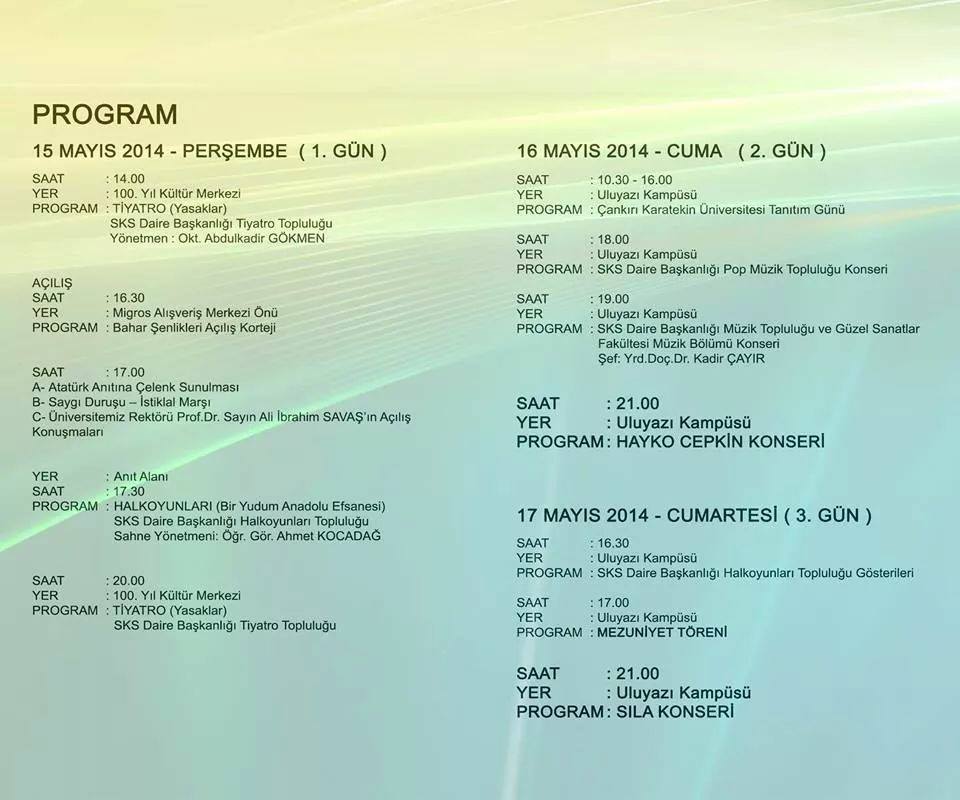 PROGRAM

15 MAYIS 2014 - PERŞEMBE ( 1. GÜN )

SAAT : 14.00
YER : 100. Yıl Kültür Merkezi
PROGRAM : TİYATRO (Yasaklar)
SKS Daire Başkanlığı Tiyatro Topluluğu
Yönetmen : Okt. Abdulkadir GÖKMEN

AÇILIŞ
SAAT : 16.30
YER : Migros Alışveriş Merkezi Önü
PROGRAM : Bahar Şenlikleri Açılış Korteji

SAAT : 17.00
A- Atatürk Anıtına Çelenk Sunulması
B- Saygı Duruşu – İstiklal Marşı
C- Üniversitemiz Rektörü Prof.Dr. Sayın Ali İbrahim SAVAŞ'ın Açılış Konuşmaları

YER : Anıt Alanı
SAAT : 17.30
PROGRAM : HALKOYUNLARI (Bir Yudum Anadolu Efsanesi)
SKS Daire Başkanlığı Halkoyunları Topluluğu
Sahne Yönetmeni: Öğr. Gör. Ahmet KOCADAĞ

SAAT : 20.00
YER : 100. Yıl Kültür Merkezi
PROGRAM : TİYATRO (Yasaklar)
SKS Daire Başkanlığı Tiyatro Topluluğu

16 MAYIS 2014 - CUMA ( 2. GÜN )

SAAT : 10.30 - 16.00
YER : Uluyazı Kampüsü
PROGRAM : Çankırı Karatekin Üniversitesi Tanıtım Günü

SAAT : 18.00
YER : Uluyazı Kampüsü
PROGRAM : SKS Daire Başkanlığı Pop Müzik Topluluğu Konseri

SAAT : 19.00
YER : Uluyazı Kampüsü
PROGRAM : SKS Daire Başkanlığı Müzik Topluluğu ve Güzel Sanatlar Fakültesi Müzik Bölümü Konseri
Şef: Yrd.Doç.Dr. Kadir ÇAYIR

SAAT : 21.00
YER : Uluyazı Kampüsü
PROGRAM : HAYKO CEPKİN KONSERİ

17 MAYIS 2014 - CUMARTESİ ( 3. GÜN )

SAAT : 16.30
YER : Uluyazı Kampüsü
PROGRAM : SKS Daire Başkanlığı Halkoyunları Topluluğu Gösterileri

SAAT : 17.00
YER : Uluyazı Kampüsü
PROGRAM : MEZUNİYET TÖRENİ

SAAT : 21.00
YER : Uluyazı Kampüsü
PROGRAM : SILA KONSERİ